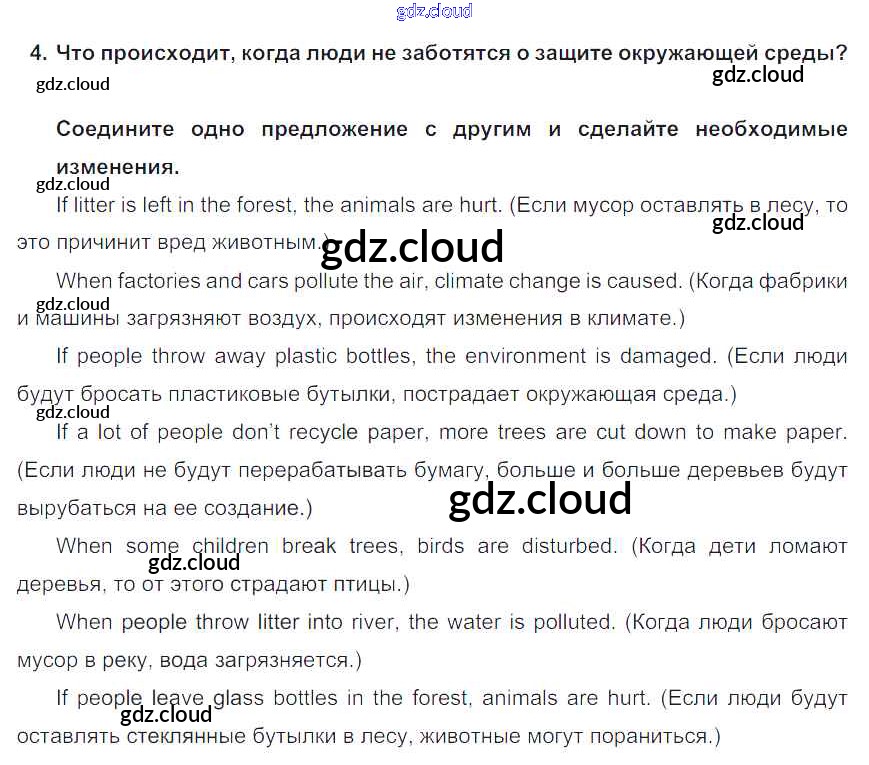 4. Что происходит, когда люди не заботятся о защите окружающей среды?

Соедините одно предложение с другим и сделайте необходимые изменения.

If litter is left in the forest, the animals are hurt. (Если мусор оставлять в лесу, то это причинит вред животным.)

When factories and cars pollute the air, climate change is caused. (Когда фабрики и машины загрязняют воздух, происходят изменения в климате.)

If people throw away plastic bottles, the environment is damaged. (Если люди будут бросать пластиковые бутылки, пострадает окружающая среда.)

If a lot of people don't recycle paper, more trees are cut down to make paper. (Если люди не будут перерабатывать бумагу, больше и больше деревьев будут вырубаться на ее создание.)

When some children break trees, birds are disturbed. (Когда дети ломают деревья, то от этого страдают птицы.)

When people throw litter into river, the water is polluted. (Когда люди бросают мусор в реку, вода загрязняется.)

If people leave glass bottles in the forest, animals are hurt. (Если люди будут оставлять стеклянные бутылки в лесу, животные могут пораниться.)

gdz.cloud